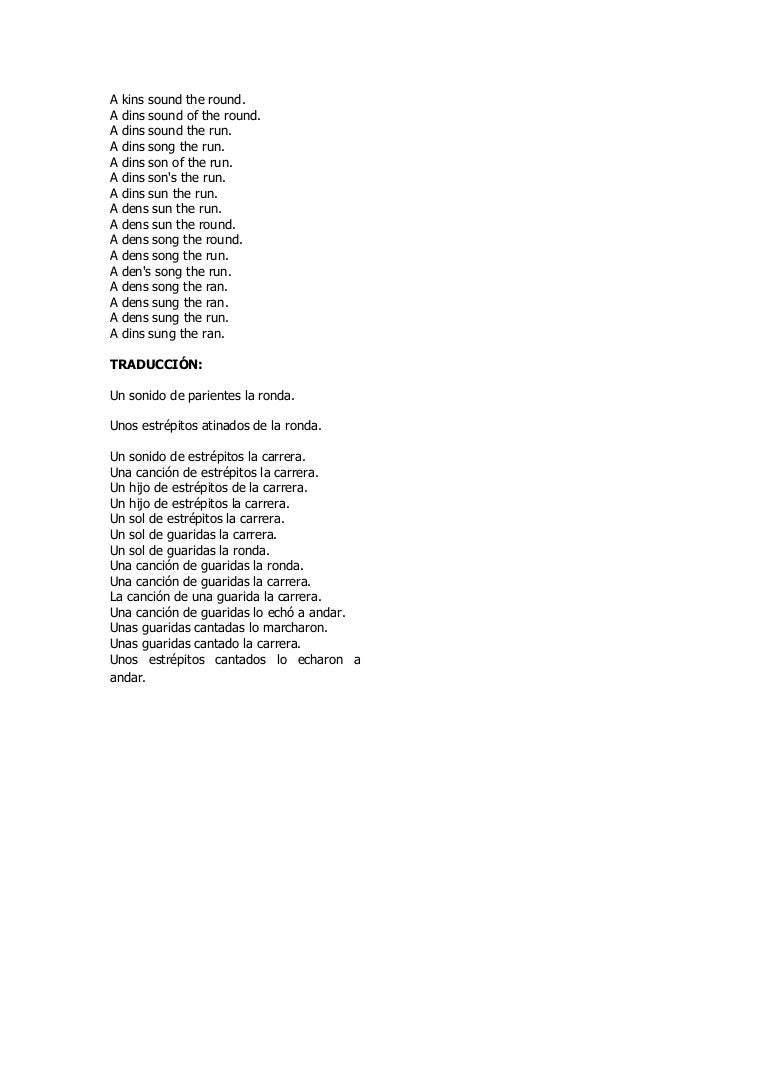 A kins sound the round.
A dins sound of the round.
A dins sound the run.
A dins song the run.
A dins son of the run.
A dins son's the run.
A dins sun the run.
A dens sun the run.
A dens sun the round.
A dens song the round.
A dens song the run.
A den's song the run.
A dens song the ran.
A dens sung the ran.
A dens sung the run.
A dins sung the ran.

TRADUCCIÓN:

Un sonido de parientes la ronda.

Unos estrépitos atinados de la ronda.

Un sonido de estrépitos la carrera.
Una canción de estrépitos la carrera.
Un hijo de estrépitos de la carrera.
Un hijo de estrépitos la carrera.
Un sol de estrépitos la carrera.
Un sol de guaridas la carrera.
Un sol de guaridas la ronda.
Una canción de guaridas la ronda.
Una canción de guaridas la carrera.
La canción de una guarida la carrera.
Una canción de guaridas lo echó a andar.
Unas guaridas cantadas lo marcharon.
Unas guaridas cantado la carrera.
Unos estrépitos cantados lo echaron a andar.